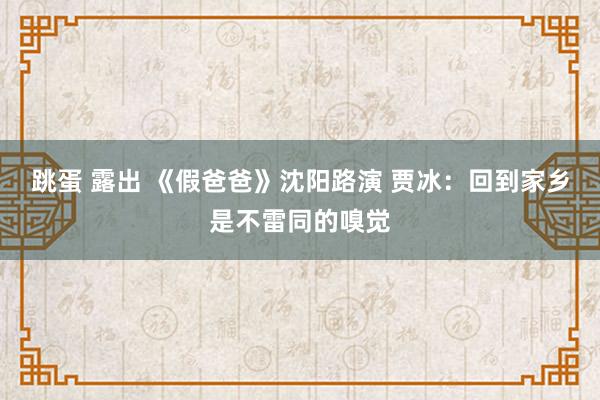 跳蛋 露出 《假爸爸》沈阳路演 贾冰：回到家乡是不雷同的嗅觉